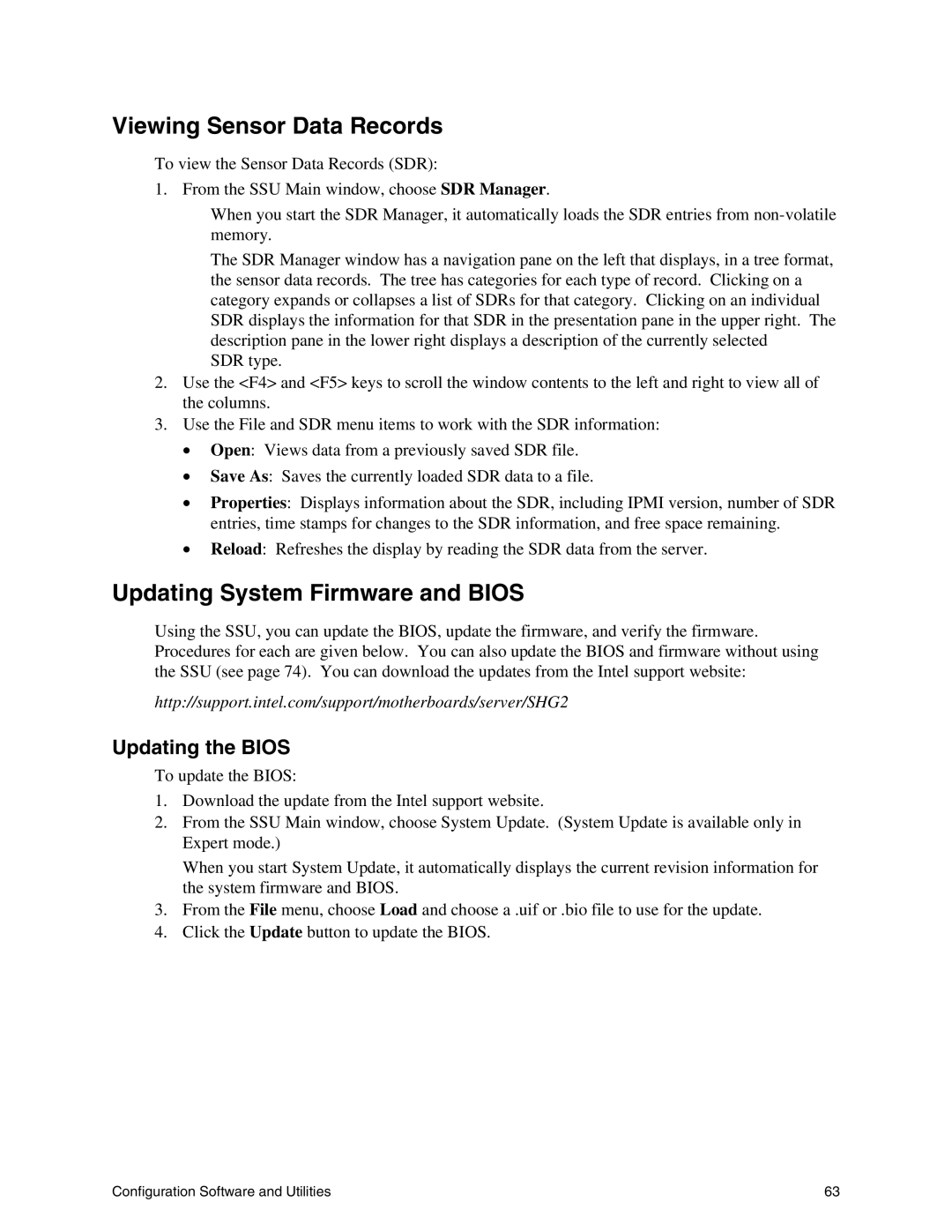 Viewing Sensor Data Records

To view the Sensor Data Records (SDR):

1. From the SSU Main window, choose SDR Manager.

When you start the SDR Manager, it automatically loads the SDR entries from non-volatile memory.

The SDR Manager window has a navigation pane on the left that displays, in a tree format, the sensor data records. The tree has categories for each type of record. Clicking on a category expands or collapses a list of SDRs for that category. Clicking on an individual SDR displays the information for that SDR in the presentation pane in the upper right. The description pane in the lower right displays a description of the currently selected SDR type.

2. Use the <F4> and <F5> keys to scroll the window contents to the left and right to view all of the columns.

3. Use the File and SDR menu items to work with the SDR information:

• Open: Views data from a previously saved SDR file.
• Save As: Saves the currently loaded SDR data to a file.
• Properties: Displays information about the SDR, including IPMI version, number of SDR entries, time stamps for changes to the SDR information, and free space remaining.
• Reload: Refreshes the display by reading the SDR data from the server.

Updating System Firmware and BIOS

Using the SSU, you can update the BIOS, update the firmware, and verify the firmware. Procedures for each are given below. You can also update the BIOS and firmware without using the SSU (see page 74). You can download the updates from the Intel support website:

http://support.intel.com/support/motherboards/server/SHG2

Updating the BIOS

To update the BIOS:

1. Download the update from the Intel support website.

2. From the SSU Main window, choose System Update. (System Update is available only in Expert mode.)

When you start System Update, it automatically displays the current revision information for the system firmware and BIOS.

3. From the File menu, choose Load and choose a .uif or .bio file to use for the update.

4. Click the Update button to update the BIOS.

Configuration Software and Utilities 63